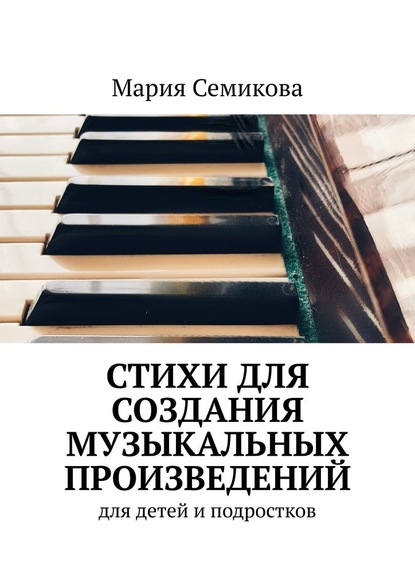 Мария Семикова

СТИХИ ДЛЯ СОЗДАНИЯ МУЗЫКАЛЬНЫХ ПРОИЗВЕДЕНИЙ

для детей и подростков